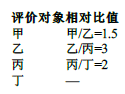 | 评价对象 | 相对比值 |
|---|---|
| 甲 | 甲/乙=1.5 |
| 乙 | 乙/丙=3 |
| 丙 | 丙/丁=2 |
| 丁 | — |